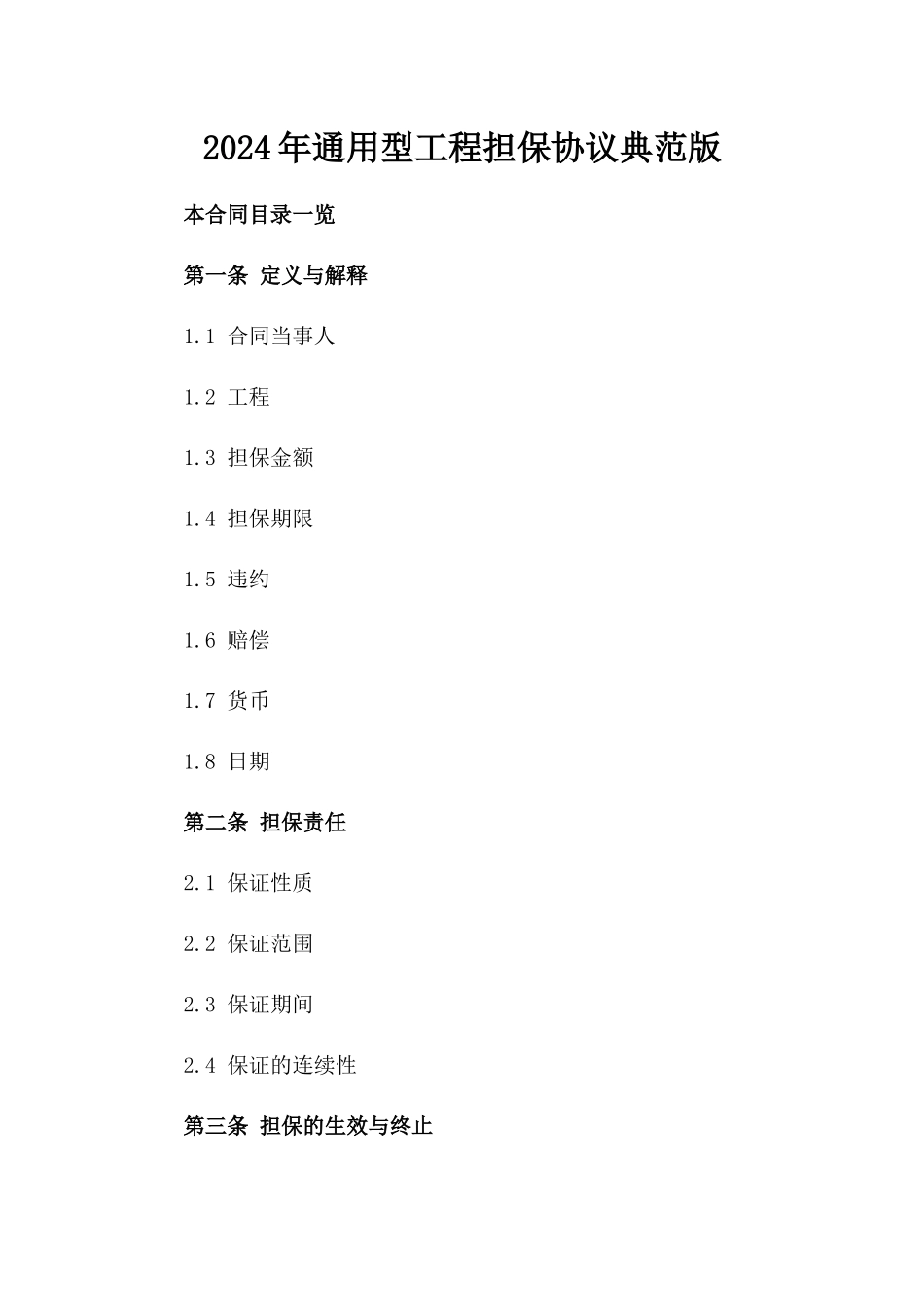 2024年通用型工程担保协议典范版

本合同目录一览

第一条 定义与解释

1.1 合同当事人

1.2 工程

1.3 担保金额

1.4 担保期限

1.5 违约

1.6 赔偿

1.7 货币

1.8 日期

第二条 担保责任

2.1 保证性质

2.2 保证范围

2.3 保证期间

2.4 保证的连续性

第三条 担保的生效与终止